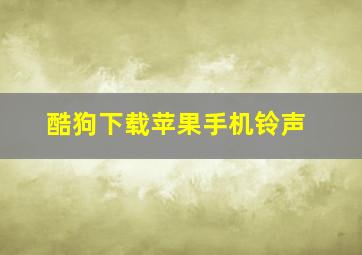 酷狗下载苹果手机铃声